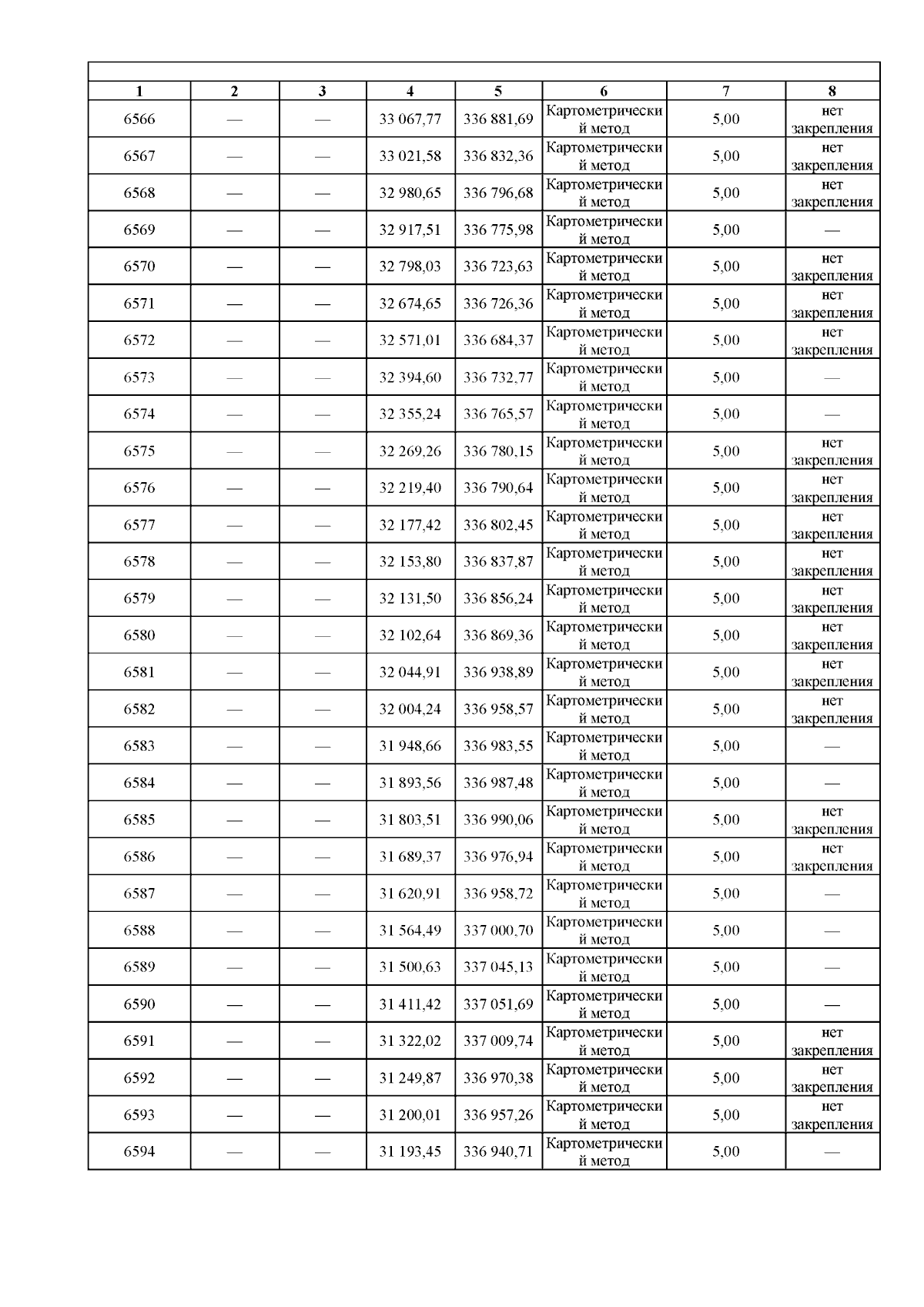 | 1 | 2 | 3 | 4 | 5 | 6 | 7 | 8 |
|---|---|---|---|---|---|---|---|
| 6566 | — | — | 33 067,77 | 336 881,69 | Картометрический метод | 5,00 | нет закрепления |
| 6567 | — | — | 33 021,58 | 336 832,36 | Картометрический метод | 5,00 | нет закрепления |
| 6568 | — | — | 32 980,65 | 336 796,68 | Картометрический метод | 5,00 | нет закрепления |
| 6569 | — | — | 32 917,51 | 336 775,98 | Картометрический метод | 5,00 | — |
| 6570 | — | — | 32 798,03 | 336 723,63 | Картометрический метод | 5,00 | нет закрепления |
| 6571 | — | — | 32 674,65 | 336 726,36 | Картометрический метод | 5,00 | нет закрепления |
| 6572 | — | — | 32 571,01 | 336 684,37 | Картометрический метод | 5,00 | нет закрепления |
| 6573 | — | — | 32 394,60 | 336 732,77 | Картометрический метод | 5,00 | — |
| 6574 | — | — | 32 355,24 | 336 765,57 | Картометрический метод | 5,00 | — |
| 6575 | — | — | 32 269,26 | 336 780,15 | Картометрический метод | 5,00 | нет закрепления |
| 6576 | — | — | 32 219,40 | 336 790,64 | Картометрический метод | 5,00 | нет закрепления |
| 6577 | — | — | 32 177,42 | 336 802,45 | Картометрический метод | 5,00 | нет закрепления |
| 6578 | — | — | 32 153,80 | 336 837,87 | Картометрический метод | 5,00 | нет закрепления |
| 6579 | — | — | 32 131,50 | 336 856,24 | Картометрический метод | 5,00 | нет закрепления |
| 6580 | — | — | 32 102,64 | 336 869,36 | Картометрический метод | 5,00 | нет закрепления |
| 6581 | — | — | 32 044,91 | 336 938,89 | Картометрический метод | 5,00 | нет закрепления |
| 6582 | — | — | 32 004,24 | 336 958,57 | Картометрический метод | 5,00 | нет закрепления |
| 6583 | — | — | 31 948,66 | 336 983,55 | Картометрический метод | 5,00 | — |
| 6584 | — | — | 31 893,56 | 336 987,48 | Картометрический метод | 5,00 | — |
| 6585 | — | — | 31 803,51 | 336 990,06 | Картометрический метод | 5,00 | нет закрепления |
| 6586 | — | — | 31 689,37 | 336 976,94 | Картометрический метод | 5,00 | нет закрепления |
| 6587 | — | — | 31 620,91 | 336 958,72 | Картометрический метод | 5,00 | — |
| 6588 | — | — | 31 564,49 | 337 000,70 | Картометрический метод | 5,00 | — |
| 6589 | — | — | 31 500,63 | 337 045,13 | Картометрический метод | 5,00 | — |
| 6590 | — | — | 31 411,42 | 337 051,69 | Картометрический метод | 5,00 | — |
| 6591 | — | — | 31 322,02 | 337 009,74 | Картометрический метод | 5,00 | нет закрепления |
| 6592 | — | — | 31 249,87 | 336 970,38 | Картометрический метод | 5,00 | нет закрепления |
| 6593 | — | — | 31 200,01 | 336 957,26 | Картометрический метод | 5,00 | нет закрепления |
| 6594 | — | — | 31 193,45 | 336 940,71 | Картометрический метод | 5,00 | — |